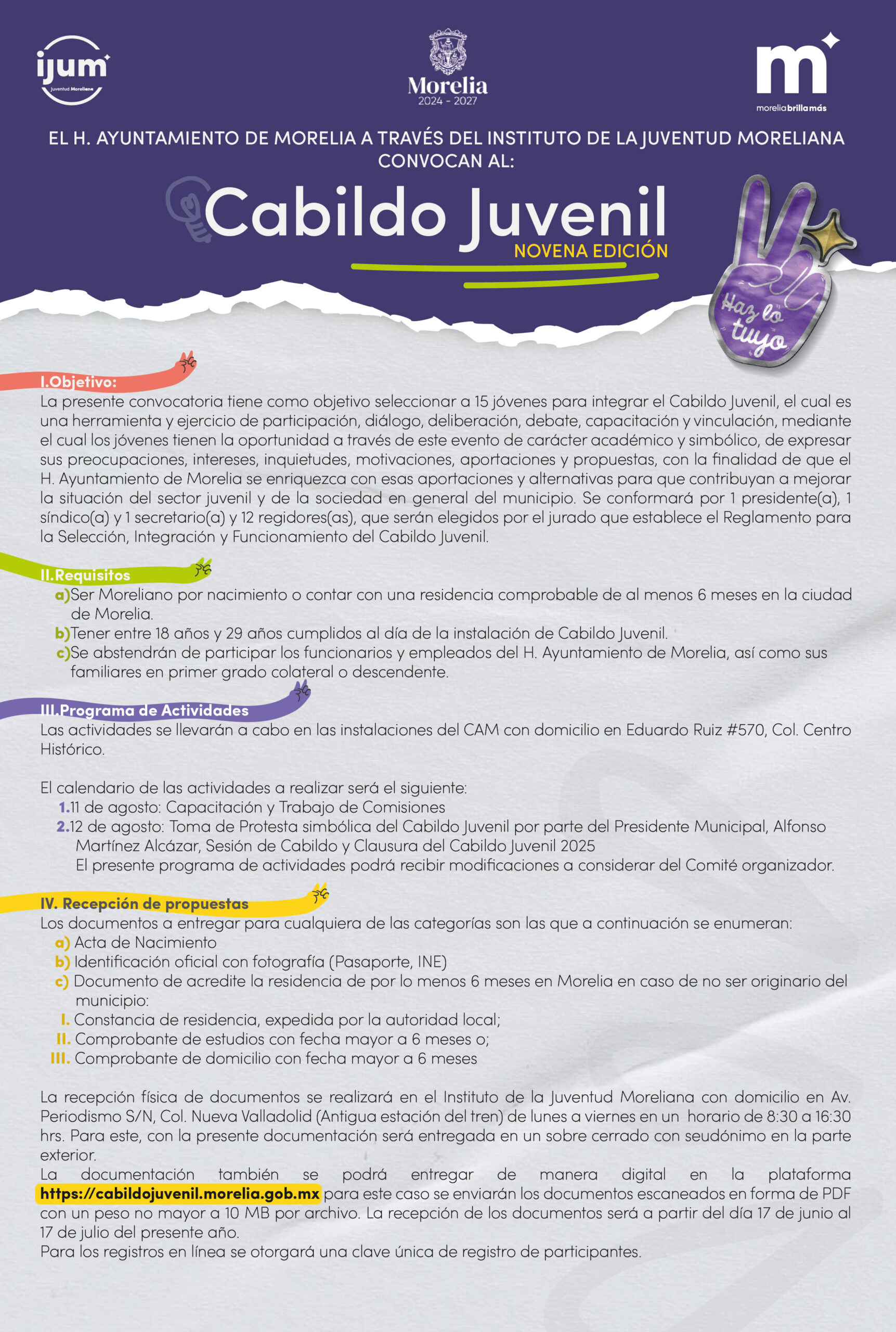 ijum
Juventud Moreliana

Morelia
2024 - 2027

m
moreliabrillamás

EL H. AYUNTAMIENTO DE MORELIA A TRAVÉS DEL INSTITUTO DE LA JUVENTUD MORELIANA CONVOCAN AL:

Cabildo Juvenil
NOVENA EDICIÓN

Haz lo tuyo

I.Objetivo:
La presente convocatoria tiene como objetivo seleccionar a 15 jóvenes para integrar el Cabildo Juvenil, el cual es una herramienta y ejercicio de participación, diálogo, deliberación, debate, capacitación y vinculación, mediante el cual los jóvenes tienen la oportunidad a través de este evento de carácter académico y simbólico, de expresar sus preocupaciones, intereses, inquietudes, motivaciones, aportaciones y propuestas, con la finalidad de que el H. Ayuntamiento de Morelia se enriquezca con esas aportaciones y alternativas para que contribuyan a mejorar la situación del sector juvenil y de la sociedad en general del municipio. Se conformará por 1 presidente(a), 1 síndico(a) y 1 secretario(a) y 12 regidores(as), que serán elegidos por el jurado que establece el Reglamento para la Selección, Integración y Funcionamiento del Cabildo Juvenil.

II.Requisitos
a)Ser Moreliano por nacimiento o contar con una residencia comprobable de al menos 6 meses en la ciudad de Morelia.
b)Tener entre 18 años y 29 años cumplidos al día de la instalación de Cabildo Juvenil.
c)Se abstendrán de participar los funcionarios y empleados del H. Ayuntamiento de Morelia, así como sus familiares en primer grado colateral o descendente.

III.Programa de Actividades
Las actividades se llevarán a cabo en las instalaciones del CAM con domicilio en Eduardo Ruiz #570, Col. Centro Histórico.

El calendario de las actividades a realizar será el siguiente:
1.11 de agosto: Capacitación y Trabajo de Comisiones
2.12 de agosto: Toma de Protesta simbólica del Cabildo Juvenil por parte del Presidente Municipal, Alfonso Martínez Alcázar, Sesión de Cabildo y Clausura del Cabildo Juvenil 2025
El presente programa de actividades podrá recibir modificaciones a considerar del Comité organizador.

IV. Recepción de propuestas
Los documentos a entregar para cualquiera de las categorías son las que a continuación se enumeran:
a) Acta de Nacimiento
b) Identificación oficial con fotografía (Pasaporte, INE)
c) Documento de acredite la residencia de por lo menos 6 meses en Morelia en caso de no ser originario del municipio:
I. Constancia de residencia, expedida por la autoridad local;
II. Comprobante de estudios con fecha mayor a 6 meses o;
III. Comprobante de domicilio con fecha mayor a 6 meses

La recepción física de documentos se realizará en el Instituto de la Juventud Moreliana con domicilio en Av. Periodismo S/N, Col. Nueva Valladolid (Antigua estación del tren) de lunes a viernes en un horario de 8:30 a 16:30 hrs. Para este, con la presente documentación será entregada en un sobre cerrado con seudónimo en la parte exterior.
La documentación también se podrá entregar de manera digital en la plataforma https://cabildojuvenil.morelia.gob.mx para este caso se enviarán los documentos escaneados en forma de PDF con un peso no mayor a 10 MB por archivo. La recepción de los documentos será a partir del día 17 de junio al 17 de julio del presente año.
Para los registros en línea se otorgará una clave única de registro de participantes.